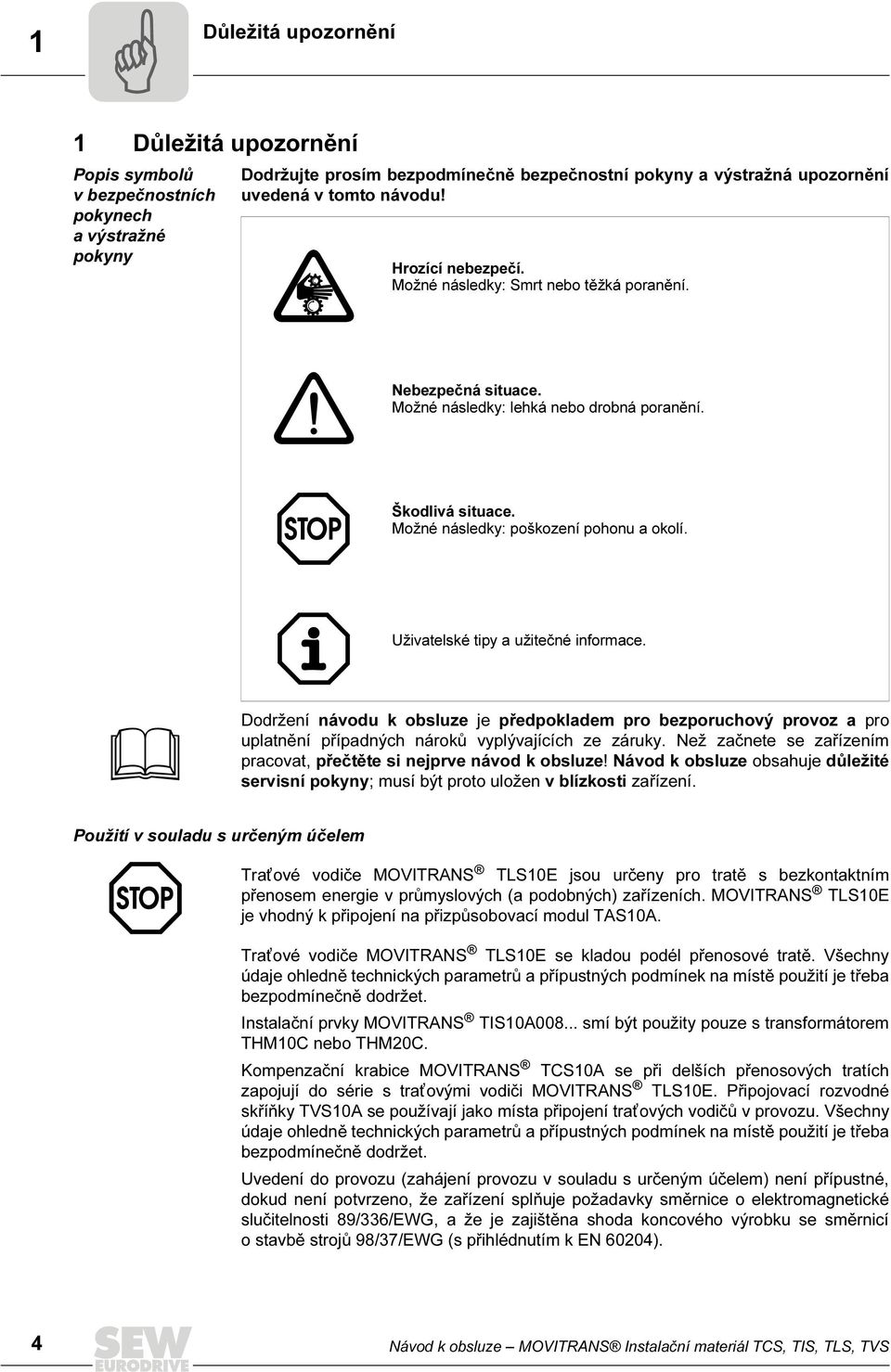 1 Důležitá upozornění

1 Důležitá upozornění

Popis symbolů v bezpečnostních pokynech a výstražné pokyny

Dodržujte prosím bezpodmínečně bezpečnostní pokyny a výstražná upozornění uvedená v tomto návodu!

Hrozící nebezpečí.
Možné následky: Smrt nebo těžká poranění.

Nebezpečná situace.
Možné následky: lehká nebo drobná poranění.

STOP

Škodlivá situace.
Možné následky: poškození pohonu a okolí.

Uživatelské tipy a užitečné informace.

Dodržení návodu k obsluze je předpokladem pro bezporuchový provoz a pro uplatnění případných nároků vyplývajících ze záruky. Než začnete se zařízením pracovat, přečtěte si nejprve návod k obsluze! Návod k obsluze obsahuje důležité servisní pokyny; musí být proto uložen v blízkosti zařízení.

Použití v souladu s určeným účelem

STOP

Traťové vodiče MOVITRANS ® TLS10E jsou určeny pro tratě s bezkontaktním přenosem energie v průmyslových (a podobných) zařízeních. MOVITRANS ® TLS10E je vhodný k připojení na přizpůsobovací modul TAS10A.

Traťové vodiče MOVITRANS ® TLS10E se kladou podél přenosové tratě. Všechny údaje ohledně technických parametrů a přípustných podmínek na místě použití je třeba bezpodmínečně dodržet.

Instalační prvky MOVITRANS ® TIS10A008... smí být použity pouze s transformátorem THM10C nebo THM20C.

Kompenzační krabice MOVITRANS ® TCS10A se při delších přenosových tratích zapojují do série s traťovými vodiči MOVITRANS ® TLS10E. Připojovací rozvodné skříňky TVS10A se používají jako místa připojení traťových vodičů v provozu. Všechny údaje ohledně technických parametrů a přípustných podmínek na místě použití je třeba bezpodmínečně dodržet.

Uvedení do provozu (zahájení provozu v souladu s určeným účelem) není přípustné, dokud není potvrzeno, že zařízení splňuje požadavky směrnice o elektromagnetické slučitelnosti 89/336/EWG, a že je zajištěna shoda koncového výrobku se směrnicí o stavbě strojů 98/37/EWG (s přihlédnutím k EN 60204).

4 SEW EURODRIVE Návod k obsluze – MOVITRANS® Instalační materiál TCS, TIS, TLS, TVS